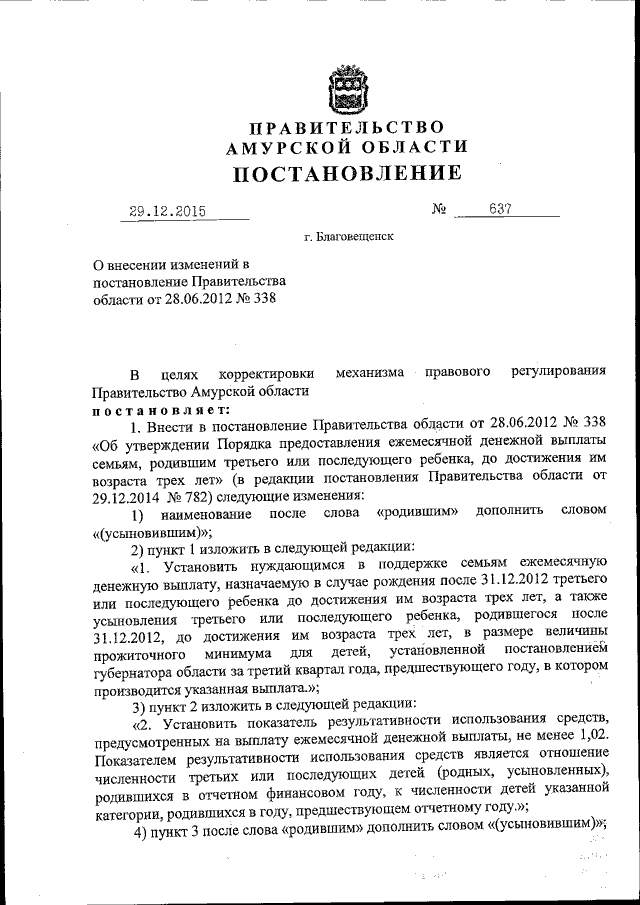 ПРАВИТЕЛЬСТВО
АМУРСКОЙ ОБЛАСТИ
ПОСТАНОВЛЕНИЕ

29.12.2015 № 637

г. Благовещенск

О внесении изменений в постановление Правительства области от 28.06.2012 № 338

В целях корректировки механизма правового регулирования Правительство Амурской области
постановляет:

1. Внести в постановление Правительства области от 28.06.2012 № 338 «Об утверждении Порядка предоставления ежемесячной денежной выплаты семьям, родившим третьего или последующего ребенка, до достижения им возраста трех лет» (в редакции постановления Правительства области от 29.12.2014 № 782) следующие изменения:

1) наименование после слова «родившим» дополнить словом «(усыновившим)»;

2) пункт 1 изложить в следующей редакции:

«1. Установить нуждающимся в поддержке семьям ежемесячную денежную выплату, назначаемую в случае рождения после 31.12.2012 третьего или последующего ребенка до достижения им возраста трех лет, а также усыновления третьего или последующего ребенка, родившегося после 31.12.2012, до достижения им возраста трех лет, в размере величины прожиточного минимума для детей, установленной постановлением губернатора области за третий квартал года, предшествующего году, в котором производится указанная выплата.»;

3) пункт 2 изложить в следующей редакции:

«2. Установить показатель результативности использования средств, предусмотренных на выплату ежемесячной денежной выплаты, не менее 1,02. Показателем результативности использования средств является отношение численности третьих или последующих детей (родных, усыновленных), родившихся в отчетном финансовом году, к численности детей указанной категории, родившихся в году, предшествующем отчетному году.»;

4) пункт 3 после слова «родившим» дополнить словом «(усыновившим)»;